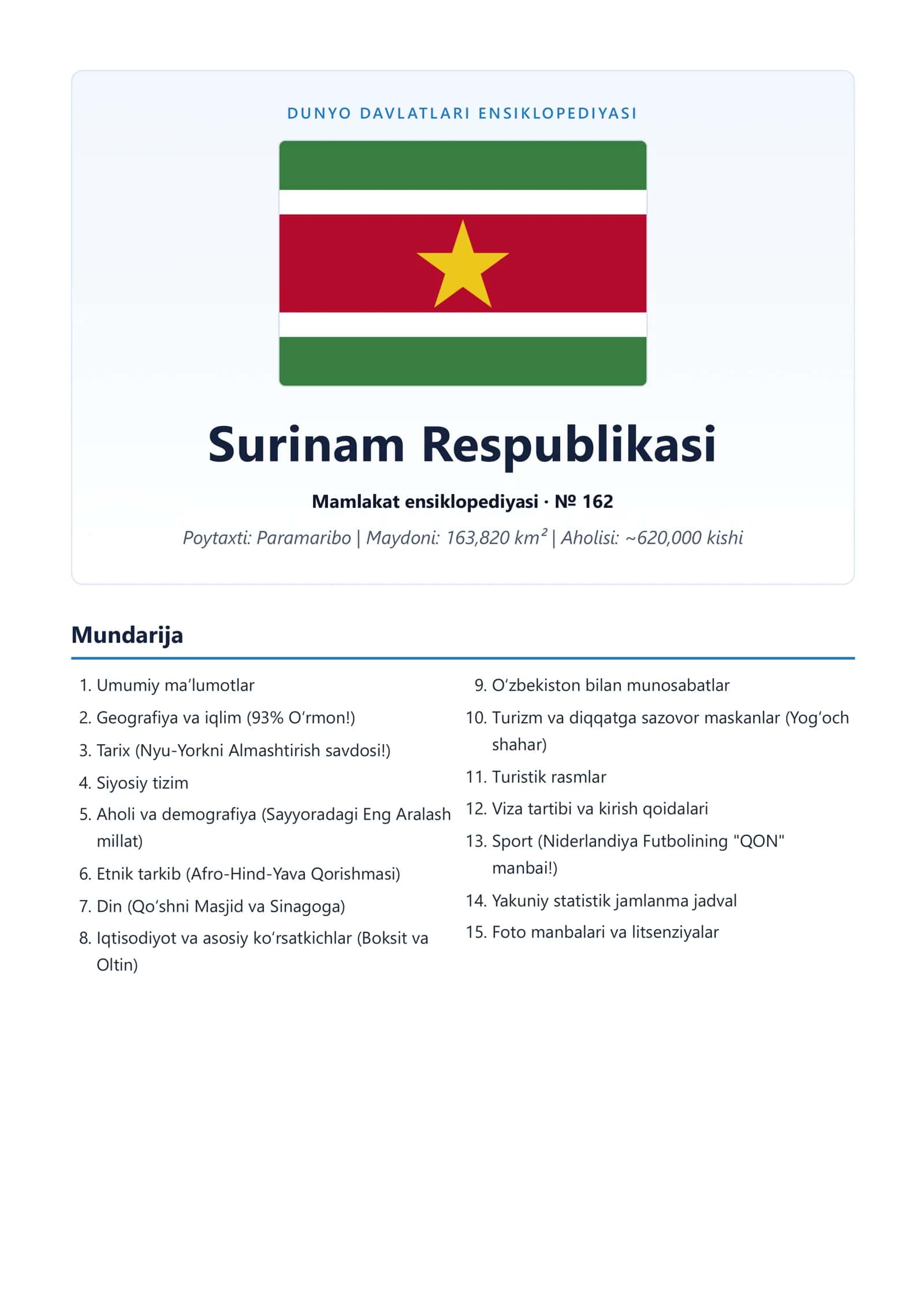 DUNYO DAVLATLARI ENSIKLOPEDIYASI

Surinam Respublikasi

Mamlakat ensiklopediyasi · № 162

Poytaxti: Paramaribo | Maydoni: 163,820 km² | Aholisi: ~620,000 kishi

Mundarija

1. Umumiy ma'lumotlar
2. Geografiya va iqlim (93% O'rmon!)
3. Tarix (Nyu-Yorkni Almashtirish savdosi!)
4. Siyosiy tizim
5. Aholi va demografiya (Sayyoradagi Eng Aralash millat)
6. Etnik tarkib (Afro-Hind-Yava Qorishmasi)
7. Din (Qo'shni Masjid va Sinagoga)
8. Iqtisodiyot va asosiy ko'rsatkichlar (Boksit va Oltin)
9. O'zbekiston bilan munosabatlar
10. Turizm va diqqatga sazovor maskanlar (Yog'och shahar)
11. Turistik rasmlar
12. Viza tartibi va kirish qoidalari
13. Sport (Niderlandiya Futbolining "QON" manbai!)
14. Yakuniy statistik jamlanma jadval
15. Foto manbalari va litsenziyalar